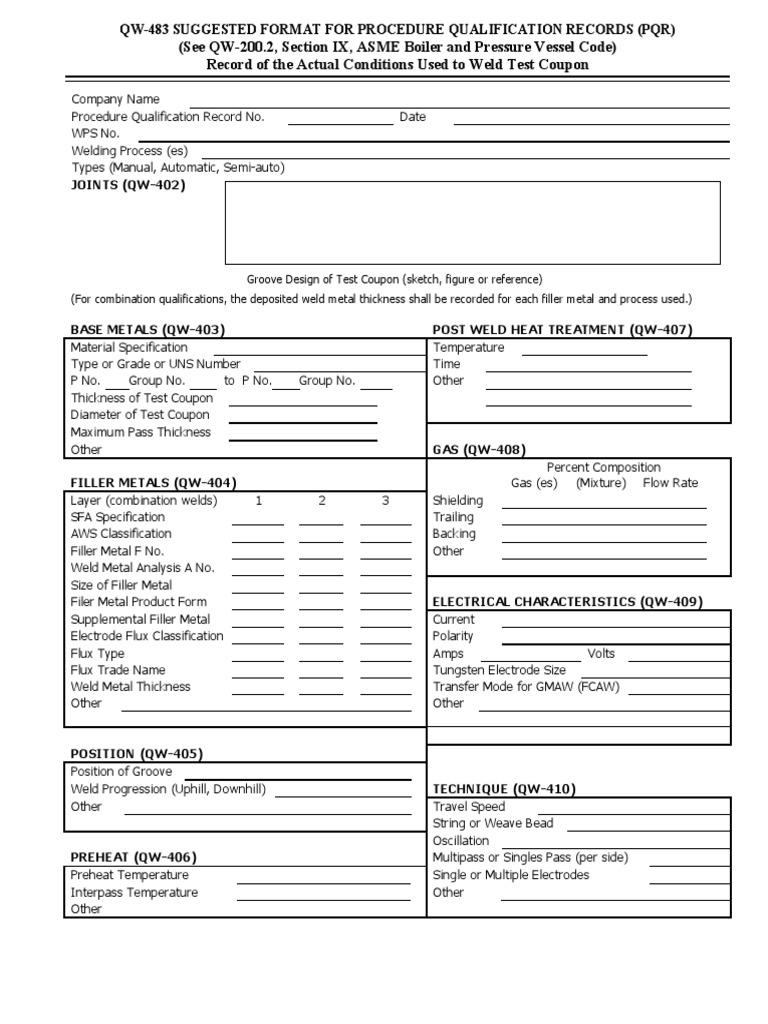 QW-483 SUGGESTED FORMAT FOR PROCEDURE QUALIFICATION RECORDS (PQR)
(See QW-200.2, Section IX, ASME Boiler and Pressure Vessel Code)
Record of the Actual Conditions Used to Weld Test Coupon

Company Name
Procedure Qualification Record No. Date
WPS No.
Welding Process (es)
Types (Manual, Automatic, Semi-auto)
JOINTS (QW-402)

Groove Design of Test Coupon (sketch, figure or reference)
(For combination qualifications, the deposited weld metal thickness shall be recorded for each filler metal and process used.)

BASE METALS (QW-403)
Material Specification
Type or Grade or UNS Number
P No. Group No. to P No. Group No.
Thickness of Test Coupon
Diameter of Test Coupon
Maximum Pass Thickness
Other

FILLER METALS (QW-404)
Layer (combination welds) 1 2 3
SFA Specification
AWS Classification
Filler Metal F No.
Weld Metal Analysis A No.
Size of Filler Metal
Filer Metal Product Form
Supplemental Filler Metal
Electrode Flux Classification
Flux Type
Flux Trade Name
Weld Metal Thickness
Other

POSITION (QW-405)
Position of Groove
Weld Progression (Uphill, Downhill)
Other

PREHEAT (QW-406)
Preheat Temperature
Interpass Temperature
Other

POST WELD HEAT TREATMENT (QW-407)
Temperature
Time
Other

GAS (QW-408)
Percent Composition
Gas (es) (Mixture) Flow Rate
Shielding
Trailing
Backing
Other

ELECTRICAL CHARACTERISTICS (QW-409)
Current
Polarity
Amps Volts
Tungsten Electrode Size
Transfer Mode for GMAW (FCAW)
Other

TECHNIQUE (QW-410)
Travel Speed
String or Weave Bead
Oscillation
Multipass or Singles Pass (per side)
Single or Multiple Electrodes
Other